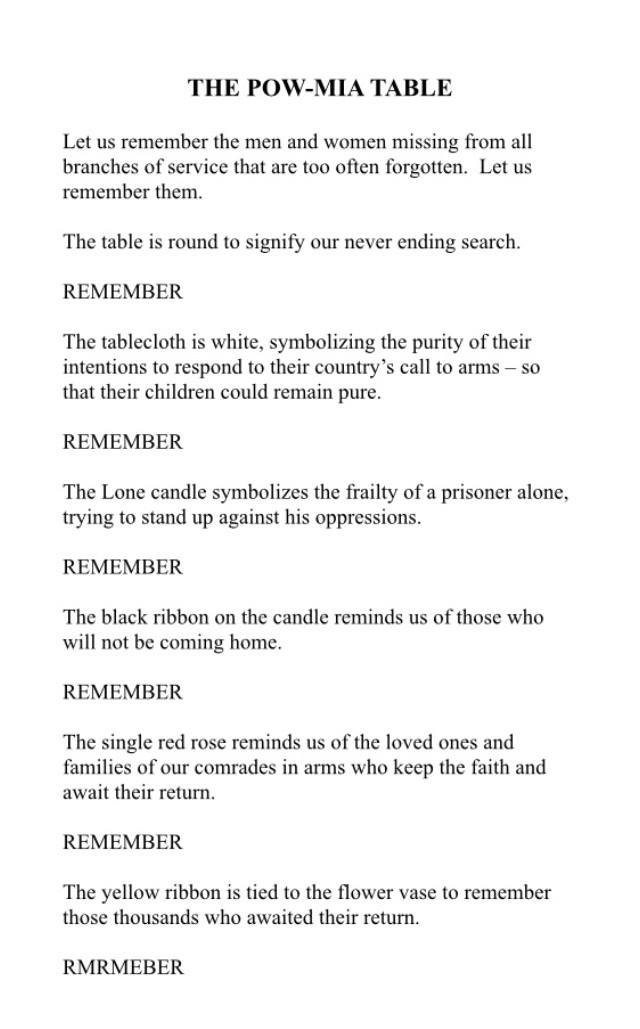 THE POW-MIA TABLE

Let us remember the men and women missing from all branches of service that are too often forgotten. Let us remember them.

The table is round to signify our never ending search.

REMEMBER

The tablecloth is white, symbolizing the purity of their intentions to respond to their country's call to arms – so that their children could remain pure.

REMEMBER

The Lone candle symbolizes the frailty of a prisoner alone, trying to stand up against his oppressions.

REMEMBER

The black ribbon on the candle reminds us of those who will not be coming home.

REMEMBER

The single red rose reminds us of the loved ones and families of our comrades in arms who keep the faith and await their return.

REMEMBER

The yellow ribbon is tied to the flower vase to remember those thousands who awaited their return.

RMRMEBER